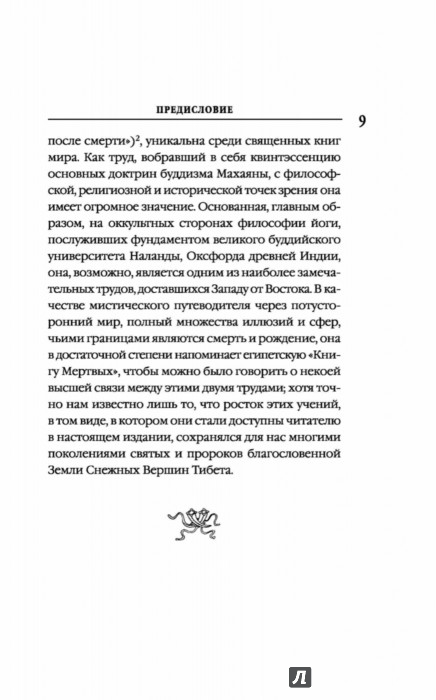 ПРЕДИСЛОВИЕ

9

после смерти»)$^2$, уникальна среди священных книг мира. Как труд, вобравший в себя квинтэссенцию основных доктрин буддизма Махаяны, с философской, религиозной и исторической точек зрения она имеет огромное значение. Основанная, главным образом, на оккультных сторонах философии йоги, послуживших фундаментом великого буддийского университета Наланды, Оксфорда древней Индии, она, возможно, является одним из наиболее замечательных трудов, доставшихся Западу от Востока. В качестве мистического путеводителя через потусторонний мир, полный множества иллюзий и сфер, чьими границами являются смерть и рождение, она в достаточной степени напоминает египетскую «Книгу Мертвых», чтобы можно было говорить о некоей высшей связи между этими двумя трудами; хотя точно нам известно лишь то, что росток этих учений, в том виде, в котором они стали доступны читателю в настоящем издании, сохранялся для нас многими поколениями святых и пророков благословенной Земли Снежных Вершин Тибета.

Л